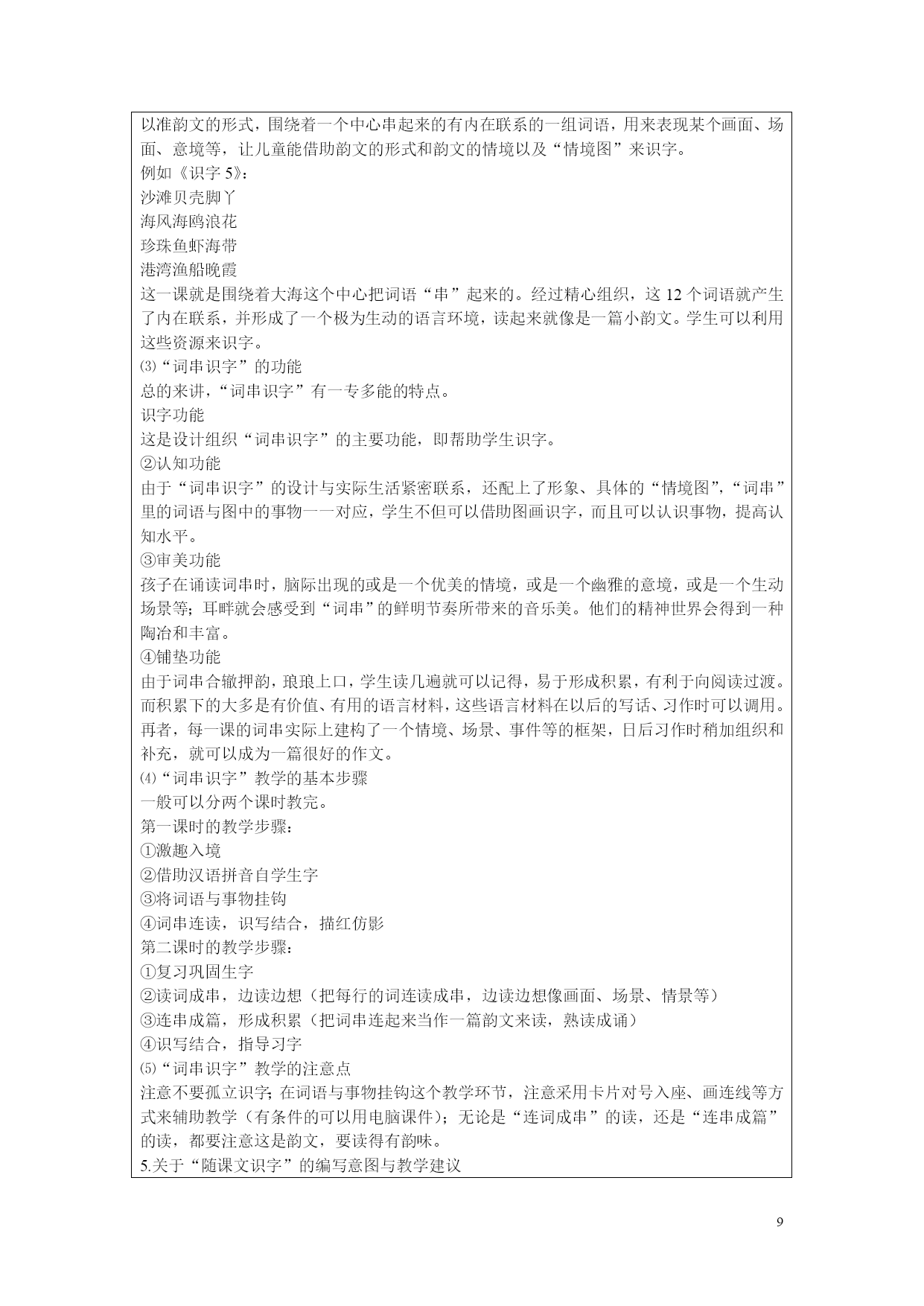 以准韵文的形式，围绕着一个中心串起来的有内在联系的一组词语，用来表现某个画面、场面、意境等，让儿童能借助韵文的形式和韵文的情境以及“情境图”来识字。
例如《识字 5》：
沙滩贝壳脚丫
海风海鸥浪花
珍珠鱼虾海带
港湾渔船晚霞
这一课就是围绕着大海这个中心把词语“串”起来的。经过精心组织，这 12 个词语就产生了内在联系，并形成了一个极为生动的语言环境，读起来就像是一篇小韵文。学生可以利用这些资源来识字。
⑶“词串识字”的功能
总的来讲，“词串识字”有一专多能的特点。
识字功能
这是设计组织“词串识字”的主要功能，即帮助学生识字。
②认知功能
由于“词串识字”的设计与实际生活紧密联系，还配上了形象、具体的“情境图”，“词串”里的词语与图中的事物一一对应，学生不但可以借助图画识字，而且可以认识事物，提高认知水平。
③审美功能
孩子在诵读词串时，脑际出现的或是一个优美的情境，或是一个幽雅的意境，或是一个生动场景等；耳畔就会感受到“词串”的鲜明节奏所带来的音乐美。他们的精神世界会得到一种陶冶和丰富。
④铺垫功能
由于词串合辙押韵，琅琅上口，学生读几遍就可以记得，易于形成积累，有利于向阅读过渡。而积累下的大多是有价值、有用的语言材料，这些语言材料在以后的写话、习作时可以调用。再者，每一课的词串实际上建构了一个情境、场景、事件等的框架，日后习作时稍加组织和补充，就可以成为一篇很好的作文。
⑷“词串识字”教学的基本步骤
一般可以分两个课时教完。
第一课时的教学步骤：
①激趣入境
②借助汉语拼音自学生字
③将词语与事物挂钩
④词串连读，识写结合，描红仿影
第二课时的教学步骤：
①复习巩固生字
②读词成串，边读边想（把每行的词连读成串，边读边想像画面、场景、情景等）
③连串成篇，形成积累（把词串连起来当作一篇韵文来读，熟读成诵）
④识写结合，指导习字
⑸“词串识字”教学的注意点
注意不要孤立识字；在词语与事物挂钩这个教学环节，注意采用卡片对号入座、画连线等方式来辅助教学（有条件的可以用电脑课件）；无论是“连词成串”的读，还是“连串成篇”的读，都要注意这是韵文，要读得有韵味。
5.关于“随课文识字”的编写意图与教学建议

9